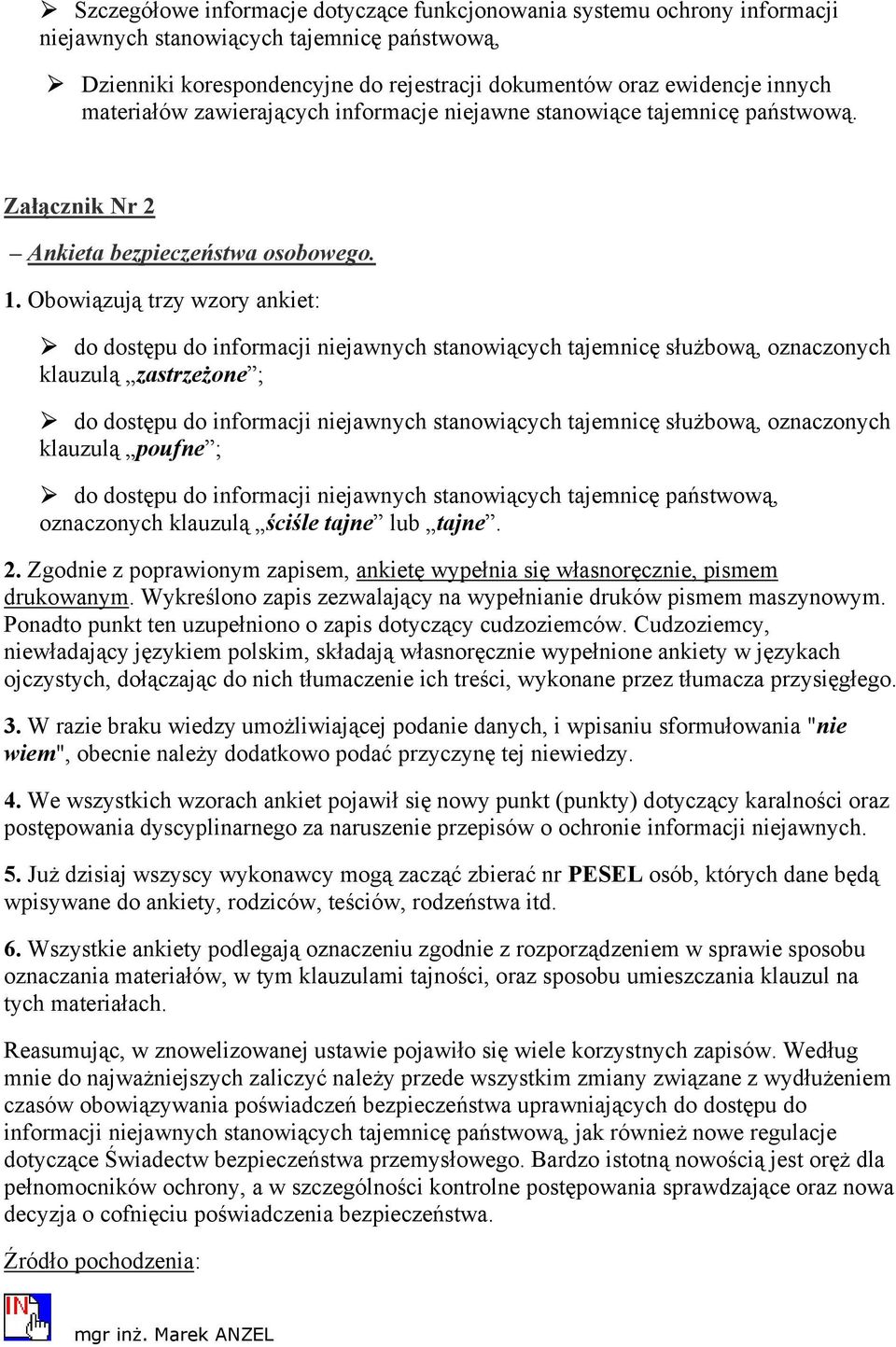 ➢ Szczegółowe informacje dotyczące funkcjonowania systemu ochrony informacji niejawnych stanowiących tajemnicę państwową,

➢ Dzienniki korespondencyjne do rejestracji dokumentów oraz ewidencje innych materiałów zawierających informacje niejawne stanowiące tajemnicę państwową.

Załącznik Nr 2

– Ankieta bezpieczeństwa osobowego.

1. Obowiązują trzy wzory ankiet:

➢ do dostępu do informacji niejawnych stanowiących tajemnicę służbową, oznaczonych klauzulą „zastrzeżone”;

➢ do dostępu do informacji niejawnych stanowiących tajemnicę służbową, oznaczonych klauzulą „poufne”;

➢ do dostępu do informacji niejawnych stanowiących tajemnicę państwową, oznaczonych klauzulą „ściśle tajne” lub „tajne”.

2. Zgodnie z poprawionym zapisem, ankietę wypełnia się własnoręcznie, pismem drukowanym. Wykreślono zapis zezwalający na wypełnianie druków pismem maszynowym. Ponadto punkt ten uzupełniono o zapis dotyczący cudzoziemców. Cudzoziemcy, niewładający językiem polskim, składają własnoręcznie wypełnione ankiety w językach ojczystych, dołączając do nich tłumaczenie ich treści, wykonane przez tłumacza przysięgłego.

3. W razie braku wiedzy umożliwiającej podanie danych, i wpisaniu sformułowania "nie wiem", obecnie należy dodatkowo podać przyczynę tej niewiedzy.

4. We wszystkich wzorach ankiet pojawił się nowy punkt (punkty) dotyczący karalności oraz postępowania dyscyplinarnego za naruszenie przepisów o ochronie informacji niejawnych.

5. Już dzisiaj wszyscy wykonawcy mogą zacząć zbierać nr PESEL osób, których dane będą wpisywane do ankiety, rodziców, teściów, rodzeństwa itd.

6. Wszystkie ankiety podlegają oznaczeniu zgodnie z rozporządzeniem w sprawie sposobu oznaczania materiałów, w tym klauzulami tajności, oraz sposobu umieszczania klauzul na tych materiałach.

Reasumując, w znowelizowanej ustawie pojawiło się wiele korzystnych zapisów. Według mnie do najważniejszych zaliczyć należy przede wszystkim zmiany związane z wydłużeniem czasów obowiązywania poświadczeń bezpieczeństwa uprawniających do dostępu do informacji niejawnych stanowiących tajemnicę państwową, jak również nowe regulacje dotyczące Świadectw bezpieczeństwa przemysłowego. Bardzo istotną nowością jest oręż dla pełnomocników ochrony, a w szczególności kontrolne postępowania sprawdzające oraz nowa decyzja o cofnięciu poświadczenia bezpieczeństwa.

Źródło pochodzenia:

IN

mgr inż. Marek ANZEL